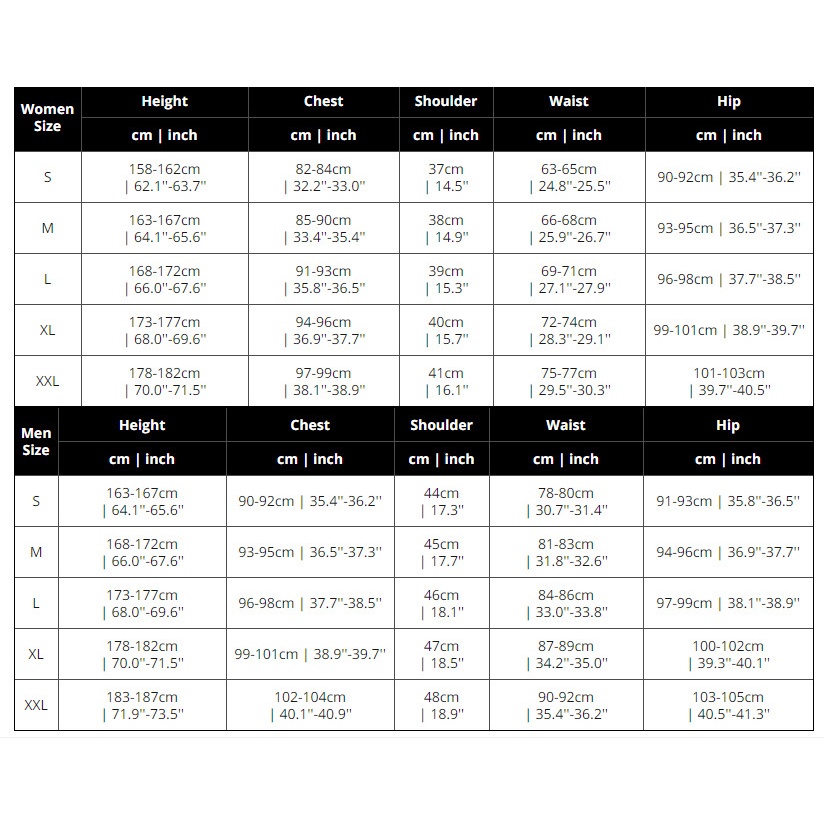 | Women Size | Height | Chest | Shoulder | Waist | Hip |
|---|---|---|---|---|---|
| | cm \| inch | cm \| inch | cm \| inch | cm \| inch | cm \| inch |
| S | 158-162cm \| 62.1"-63.7" | 82-84cm \| 32.2"-33.0" | 37cm \| 14.5" | 63-65cm \| 24.8"-25.5" | 90-92cm \| 35.4"-36.2" |
| M | 163-167cm \| 64.1"-65.6" | 85-90cm \| 33.4"-35.4" | 38cm \| 14.9" | 66-68cm \| 25.9"-26.7" | 93-95cm \| 36.5"-37.3" |
| L | 168-172cm \| 66.0"-67.6" | 91-93cm \| 35.8"-36.5" | 39cm \| 15.3" | 69-71cm \| 27.1"-27.9" | 96-98cm \| 37.7"-38.5" |
| XL | 173-177cm \| 68.0"-69.6" | 94-96cm \| 36.9"-37.7" | 40cm \| 15.7" | 72-74cm \| 28.3"-29.1" | 99-101cm \| 38.9"-39.7" |
| XXL | 178-182cm \| 70.0"-71.5" | 97-99cm \| 38.1"-38.9" | 41cm \| 16.1" | 75-77cm \| 29.5"-30.3" | 101-103cm \| 39.7"-40.5" |

| Men Size | Height | Chest | Shoulder | Waist | Hip |
|---|---|---|---|---|---|
| | cm \| inch | cm \| inch | cm \| inch | cm \| inch | cm \| inch |
| S | 163-167cm \| 64.1"-65.6" | 90-92cm \| 35.4"-36.2" | 44cm \| 17.3" | 78-80cm \| 30.7"-31.4" | 91-93cm \| 35.8"-36.5" |
| M | 168-172cm \| 66.0"-67.6" | 93-95cm \| 36.5"-37.3" | 45cm \| 17.7" | 81-83cm \| 31.8"-32.6" | 94-96cm \| 36.9"-37.7" |
| L | 173-177cm \| 68.0"-69.6" | 96-98cm \| 37.7"-38.5" | 46cm \| 18.1" | 84-86cm \| 33.0"-33.8" | 97-99cm \| 38.1"-38.9" |
| XL | 178-182cm \| 70.0"-71.5" | 99-101cm \| 38.9"-39.7" | 47cm \| 18.5" | 87-89cm \| 34.2"-35.0" | 100-102cm \| 39.3"-40.1" |
| XXL | 183-187cm \| 71.9"-73.5" | 102-104cm \| 40.1"-40.9" | 48cm \| 18.9" | 90-92cm \| 35.4"-36.2" | 103-105cm \| 40.5"-41.3" |